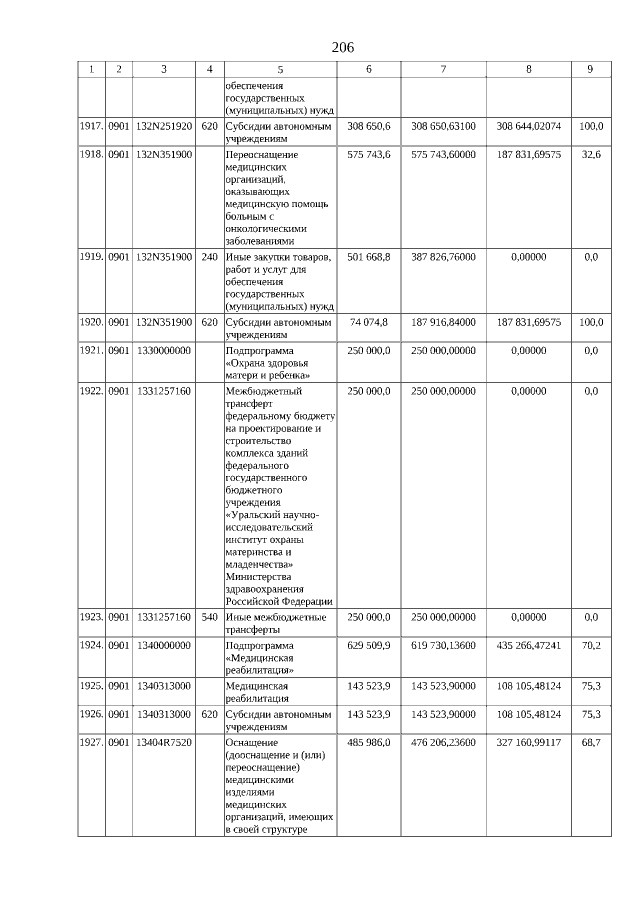 206

| 1 | 2 | 3 | 4 | 5 | 6 | 7 | 8 | 9 |
|---|---|---|---|---|---|---|---|---|
|  |  |  |  | обеспечения государственных (муниципальных) нужд |  |  |  |  |
| 1917. | 0901 | 132N251920 | 620 | Субсидии автономным учреждениям | 308 650,6 | 308 650,63100 | 308 644,02074 | 100,0 |
| 1918. | 0901 | 132N351900 |  | Переоснащение медицинских организаций, оказывающих медицинскую помощь больным с онкологическими заболеваниями | 575 743,6 | 575 743,60000 | 187 831,69575 | 32,6 |
| 1919. | 0901 | 132N351900 | 240 | Иные закупки товаров, работ и услуг для обеспечения государственных (муниципальных) нужд | 501 668,8 | 387 826,76000 | 0,00000 | 0,0 |
| 1920. | 0901 | 132N351900 | 620 | Субсидии автономным учреждениям | 74 074,8 | 187 916,84000 | 187 831,69575 | 100,0 |
| 1921. | 0901 | 1330000000 |  | Подпрограмма «Охрана здоровья матери и ребенка» | 250 000,0 | 250 000,00000 | 0,00000 | 0,0 |
| 1922. | 0901 | 1331257160 |  | Межбюджетный трансферт федеральному бюджету на проектирование и строительство комплекса зданий федерального государственного бюджетного учреждения «Уральский научно-исследовательский институт охраны материнства и младенчества» Министерства здравоохранения Российской Федерации | 250 000,0 | 250 000,00000 | 0,00000 | 0,0 |
| 1923. | 0901 | 1331257160 | 540 | Иные межбюджетные трансферты | 250 000,0 | 250 000,00000 | 0,00000 | 0,0 |
| 1924. | 0901 | 1340000000 |  | Подпрограмма «Медицинская реабилитация» | 629 509,9 | 619 730,13600 | 435 266,47241 | 70,2 |
| 1925. | 0901 | 1340313000 |  | Медицинская реабилитация | 143 523,9 | 143 523,90000 | 108 105,48124 | 75,3 |
| 1926. | 0901 | 1340313000 | 620 | Субсидии автономным учреждениям | 143 523,9 | 143 523,90000 | 108 105,48124 | 75,3 |
| 1927. | 0901 | 13404R7520 |  | Оснащение (дооснащение и (или) переоснащение) медицинскими изделиями медицинских организаций, имеющих в своей структуре | 485 986,0 | 476 206,23600 | 327 160,99117 | 68,7 |